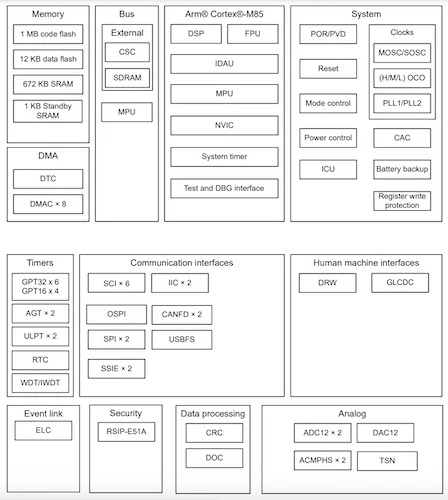 Memory

1 MB code flash

12 KB data flash

672 KB SRAM

1 KB Standby SRAM

DMA

DTC

DMAC × 8

Bus

External

CSC

SDRAM

MPU

Arm® Cortex®-M85

DSP

FPU

IDAU

MPU

NVIC

System timer

Test and DBG interface

System

POR/PVD

Reset

Mode control

Power control

ICU

Clocks

MOSC/SOSC

(H/M/L) OCO

PLL1/PLL2

CAC

Battery backup

Register write protection

Timers

GPT32 x 6
GPT16 x 4

AGT × 2

ULPT × 2

RTC

WDT/IWDT

Communication interfaces

SCI × 6

IIC × 2

OSPI

CANFD × 2

SPI × 2

USBFS

SSIE × 2

Human machine interfaces

DRW

GLCDC

Event link

ELC

Security

RSIP-E51A

Data processing

CRC

DOC

Analog

ADC12 × 2

DAC12

ACMPHS × 2

TSN